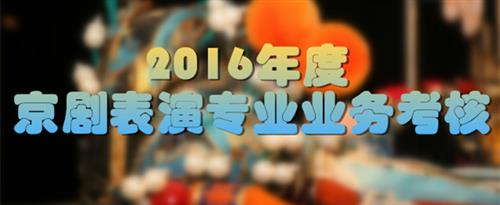 2016年度
京剧表演专业业务考核